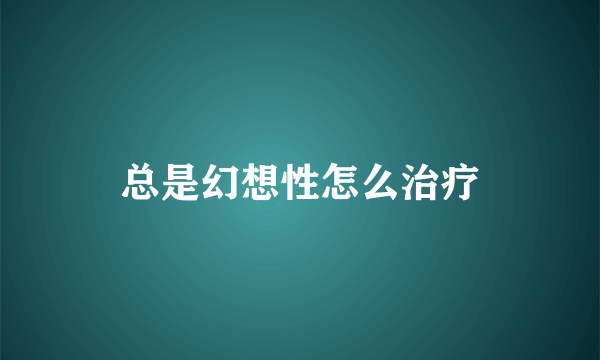 总是幻想性怎么治疗